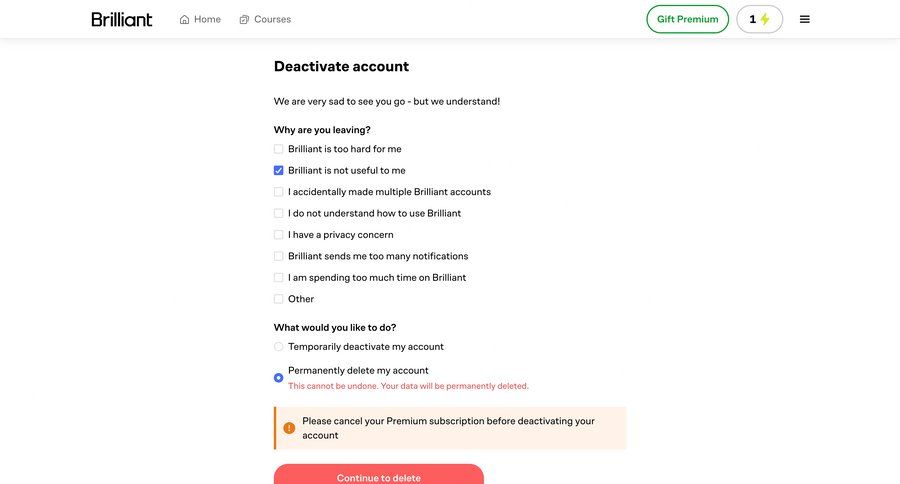 Brilliant Home Courses Gift Premium 1

Deactivate account

We are very sad to see you go - but we understand!

Why are you leaving?

Brilliant is too hard for me

Brilliant is not useful to me

I accidentally made multiple Brilliant accounts

I do not understand how to use Brilliant

I have a privacy concern

Brilliant sends me too many notifications

I am spending too much time on Brilliant

Other

What would you like to do?

Temporarily deactivate my account

Permanently delete my account
This cannot be undone. Your data will be permanently deleted.

Please cancel your Premium subscription before deactivating your account

Continue to delete